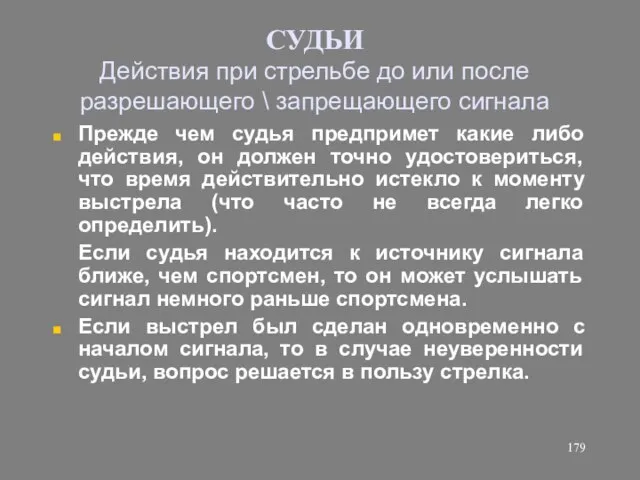 СУДЬИ
Действия при стрельбе до или после разрешающего \ запрещающего сигнала

Прежде чем судья предпримет какие либо действия, он должен точно удостовериться, что время действительно истекло к моменту выстрела (что часто не всегда легко определить).

Если судья находится к источнику сигнала ближе, чем спортсмен, то он может услышать сигнал немного раньше спортсмена.

Если выстрел был сделан одновременно с началом сигнала, то в случае неуверенности судьи, вопрос решается в пользу стрелка.

179